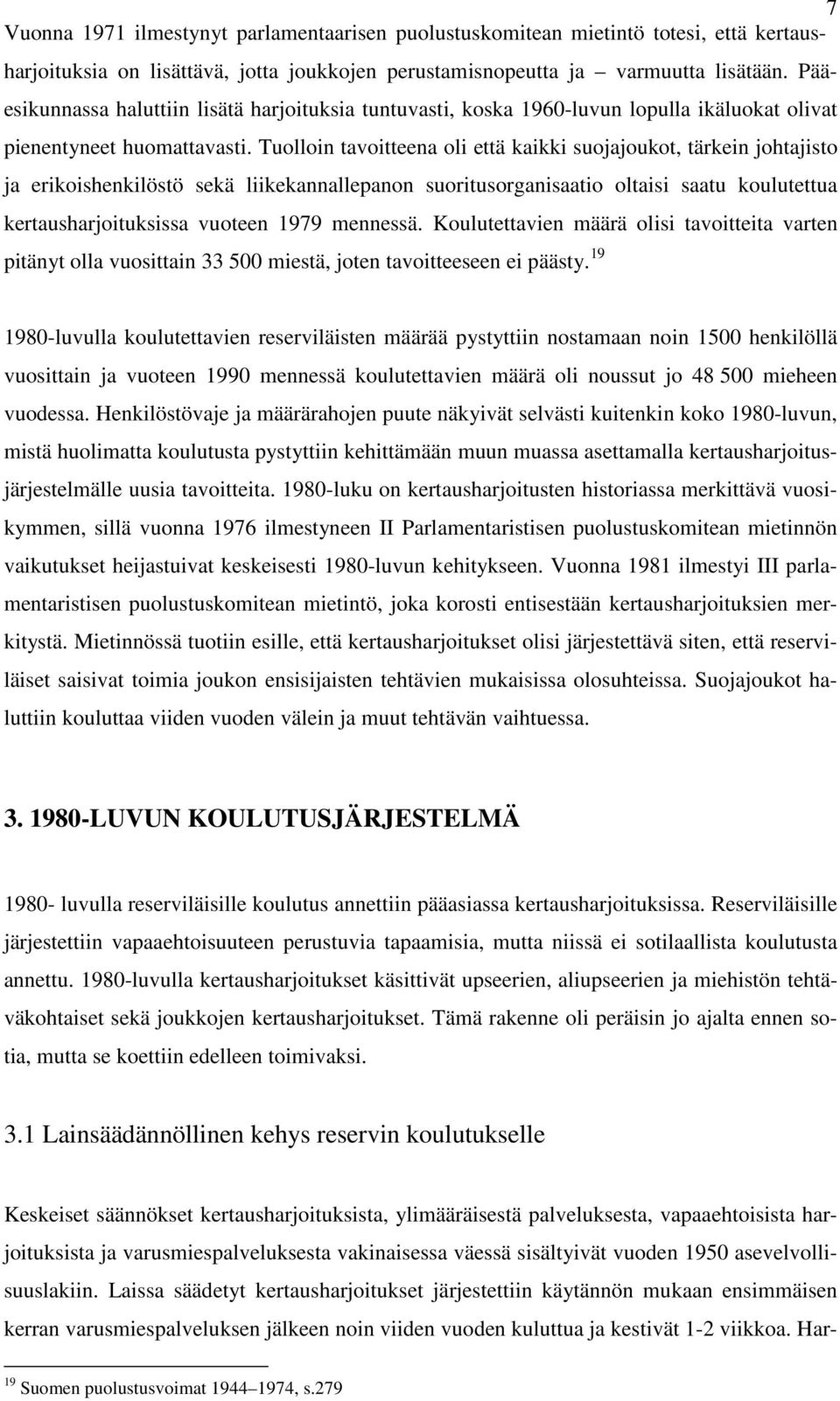 7

Vuonna 1971 ilmestynyt parlamentaarisen puolustuskomitean mietintö totesi, että kertausharjoituksia on lisättävä, jotta joukkojen perustamisnopeutta ja varmuutta lisätään. Pääesikunnassa haluttiin lisätä harjoituksia tuntuvasti, koska 1960-luvun lopulla ikäluokat olivat pienentyneet huomattavasti. Tuolloin tavoitteena oli että kaikki suojajoukot, tärkein johtajisto ja erikoishenkilöstö sekä liikekannallepanon suoritusorganisaatio oltaisi saatu koulutettua kertausharjoituksissa vuoteen 1979 mennessä. Koulutettavien määrä olisi tavoitteita varten pitänyt olla vuosittain 33 500 miestä, joten tavoitteeseen ei päästy.$^{19}$

1980-luvulla koulutettavien reserviläisten määrää pystyttiin nostamaan noin 1500 henkilöllä vuosittain ja vuoteen 1990 mennessä koulutettavien määrä oli noussut jo 48 500 mieheen vuodessa. Henkilöstövaje ja määrärahojen puute näkyivät selvästi kuitenkin koko 1980-luvun, mistä huolimatta koulutusta pystyttiin kehittämään muun muassa asettamalla kertausharjoitusjärjestelmälle uusia tavoitteita. 1980-luku on kertausharjoitusten historiassa merkittävä vuosikymmen, sillä vuonna 1976 ilmestyneen II Parlamentaristisen puolustuskomitean mietinnön vaikutukset heijastuivat keskeisesti 1980-luvun kehitykseen. Vuonna 1981 ilmestyi III parlamentaristisen puolustuskomitean mietintö, joka korosti entisestään kertausharjoituksien merkitystä. Mietinnössä tuotiin esille, että kertausharjoitukset olisi järjestettävä siten, että reserviläiset saisivat toimia joukon ensisijaisten tehtävien mukaisissa olosuhteissa. Suojajoukot haluttiin kouluttaa viiden vuoden välein ja muut tehtävän vaihtuessa.

3. 1980-LUVUN KOULUTUSJÄRJESTELMÄ

1980- luvulla reserviläisille koulutus annettiin pääasiassa kertausharjoituksissa. Reserviläisille järjestettiin vapaaehtoisuuteen perustuvia tapaamisia, mutta niissä ei sotilaallista koulutusta annettu. 1980-luvulla kertausharjoitukset käsittivät upseerien, aliupseerien ja miehistön tehtäväkohtaiset sekä joukkojen kertausharjoitukset. Tämä rakenne oli peräisin jo ajalta ennen sotia, mutta se koettiin edelleen toimivaksi.

3.1 Lainsäädännöllinen kehys reservin koulutukselle

Keskeiset säännökset kertausharjoituksista, ylimääräisestä palveluksesta, vapaaehtoisista harjoituksista ja varusmiespalveluksesta vakinaisessa väessä sisältyivät vuoden 1950 asevelvollisuuslakiin. Laissa säädetyt kertausharjoitukset järjestettiin käytännön mukaan ensimmäisen kerran varusmiespalveluksen jälkeen noin viiden vuoden kuluttua ja kestivät 1-2 viikkoa. Har-

$^{19}$ Suomen puolustusvoimat 1944–1974, s.279